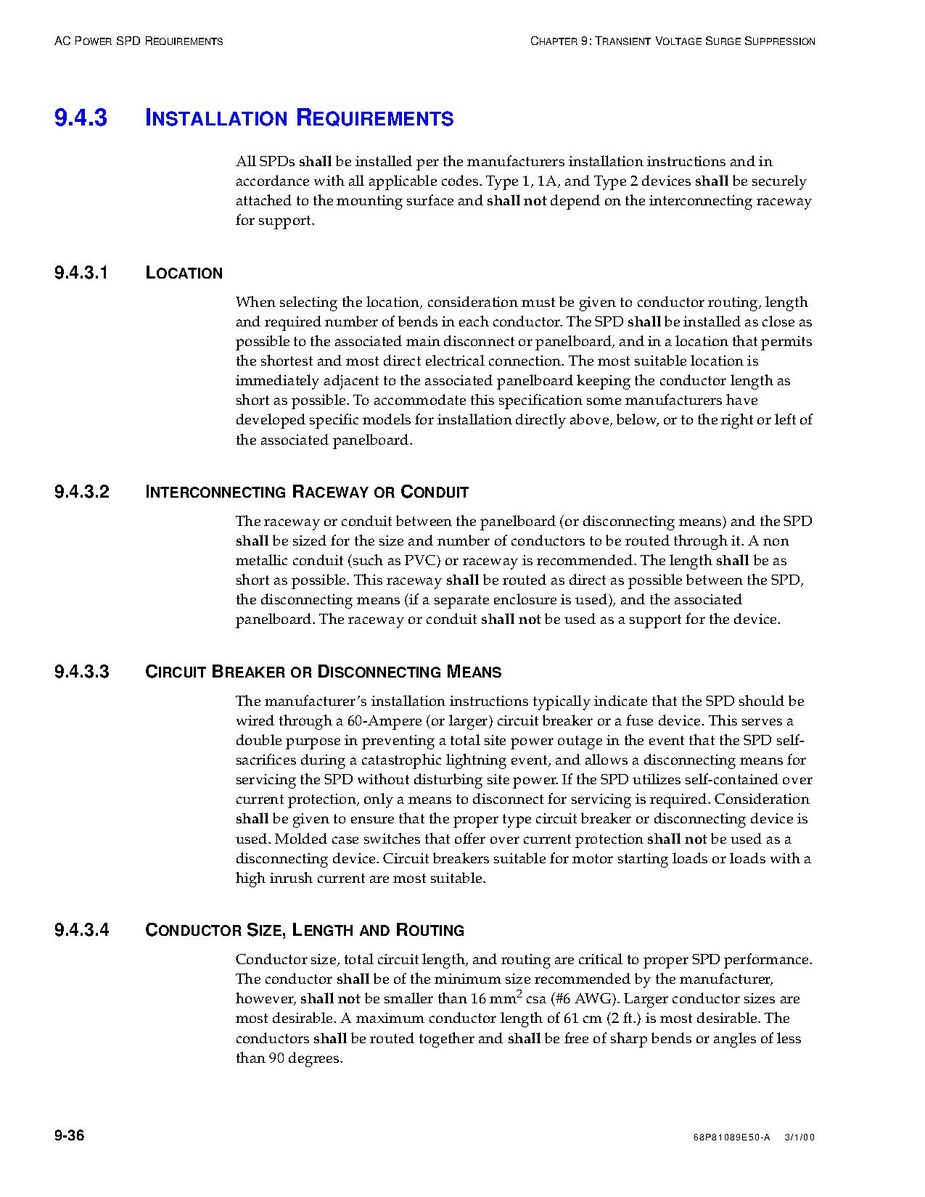 AC POWER SPD REQUIREMENTS

CHAPTER 9: TRANSIENT VOLTAGE SURGE SUPPRESSION

9.4.3 INSTALLATION REQUIREMENTS

All SPDs shall be installed per the manufacturers installation instructions and in accordance with all applicable codes. Type 1, 1A, and Type 2 devices shall be securely attached to the mounting surface and shall not depend on the interconnecting raceway for support.

9.4.3.1 LOCATION

When selecting the location, consideration must be given to conductor routing, length and required number of bends in each conductor. The SPD shall be installed as close as possible to the associated main disconnect or panelboard, and in a location that permits the shortest and most direct electrical connection. The most suitable location is immediately adjacent to the associated panelboard keeping the conductor length as short as possible. To accommodate this specification some manufacturers have developed specific models for installation directly above, below, or to the right or left of the associated panelboard.

9.4.3.2 INTERCONNECTING RACEWAY OR CONDUIT

The raceway or conduit between the panelboard (or disconnecting means) and the SPD shall be sized for the size and number of conductors to be routed through it. A non metallic conduit (such as PVC) or raceway is recommended. The length shall be as short as possible. This raceway shall be routed as direct as possible between the SPD, the disconnecting means (if a separate enclosure is used), and the associated panelboard. The raceway or conduit shall not be used as a support for the device.

9.4.3.3 CIRCUIT BREAKER OR DISCONNECTING MEANS

The manufacturer's installation instructions typically indicate that the SPD should be wired through a 60-Ampere (or larger) circuit breaker or a fuse device. This serves a double purpose in preventing a total site power outage in the event that the SPD self-sacrifices during a catastrophic lightning event, and allows a disconnecting means for servicing the SPD without disturbing site power. If the SPD utilizes self-contained over current protection, only a means to disconnect for servicing is required. Consideration shall be given to ensure that the proper type circuit breaker or disconnecting device is used. Molded case switches that offer over current protection shall not be used as a disconnecting device. Circuit breakers suitable for motor starting loads or loads with a high inrush current are most suitable.

9.4.3.4 CONDUCTOR SIZE, LENGTH AND ROUTING

Conductor size, total circuit length, and routing are critical to proper SPD performance. The conductor shall be of the minimum size recommended by the manufacturer, however, shall not be smaller than 16 mm$^2$ csa (#6 AWG). Larger conductor sizes are most desirable. A maximum conductor length of 61 cm (2 ft.) is most desirable. The conductors shall be routed together and shall be free of sharp bends or angles of less than 90 degrees.

9-36

68P81089E50-A 3/1/00